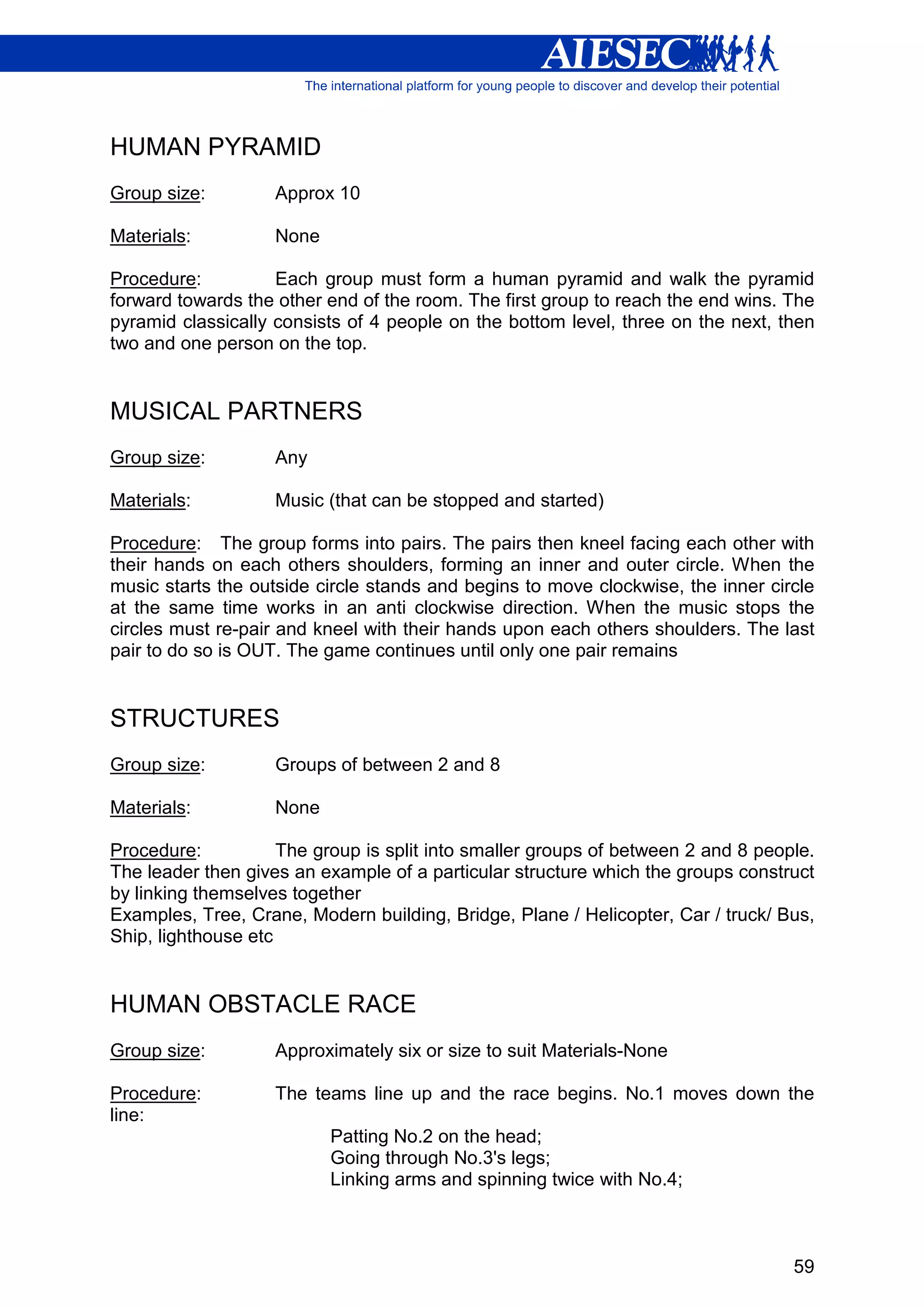 AIESEC
The international platform for young people to discover and develop their potential

HUMAN PYRAMID

Group size: Approx 10

Materials: None

Procedure: Each group must form a human pyramid and walk the pyramid forward towards the other end of the room. The first group to reach the end wins. The pyramid classically consists of 4 people on the bottom level, three on the next, then two and one person on the top.

MUSICAL PARTNERS

Group size: Any

Materials: Music (that can be stopped and started)

Procedure: The group forms into pairs. The pairs then kneel facing each other with their hands on each others shoulders, forming an inner and outer circle. When the music starts the outside circle stands and begins to move clockwise, the inner circle at the same time works in an anti clockwise direction. When the music stops the circles must re-pair and kneel with their hands upon each others shoulders. The last pair to do so is OUT. The game continues until only one pair remains

STRUCTURES

Group size: Groups of between 2 and 8

Materials: None

Procedure: The group is split into smaller groups of between 2 and 8 people. The leader then gives an example of a particular structure which the groups construct by linking themselves together
Examples, Tree, Crane, Modern building, Bridge, Plane / Helicopter, Car / truck/ Bus, Ship, lighthouse etc

HUMAN OBSTACLE RACE

Group size: Approximately six or size to suit Materials-None

Procedure: The teams line up and the race begins. No.1 moves down the line:

Patting No.2 on the head;
Going through No.3's legs;
Linking arms and spinning twice with No.4;

59